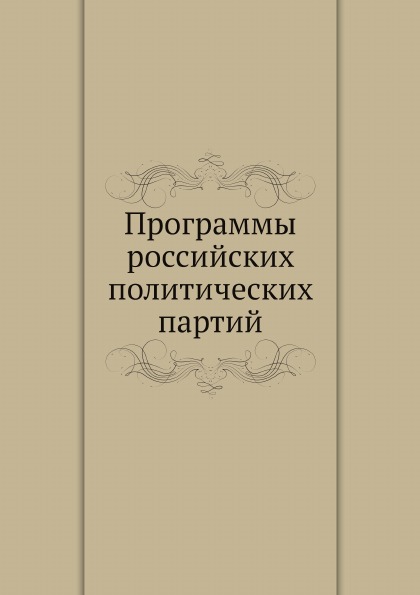 Программы российских политических партий